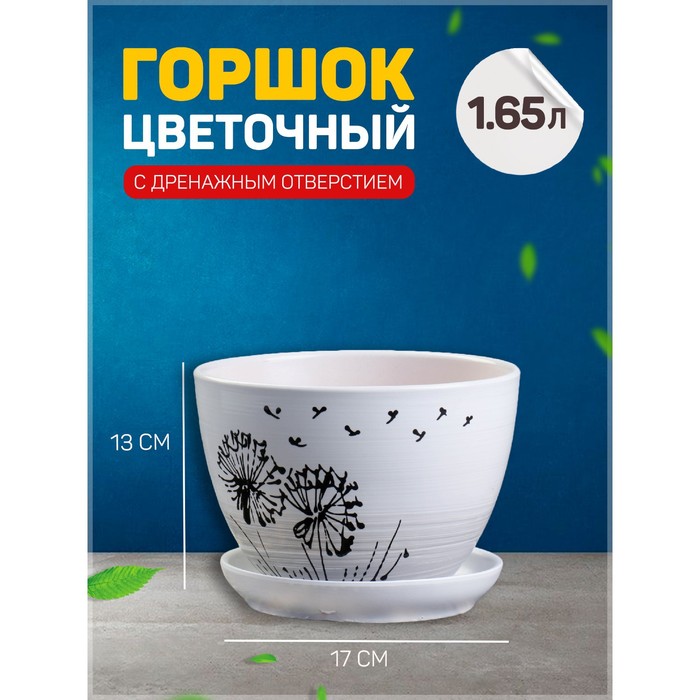 ГОРШОК ЦВЕТОЧНЫЙ

С ДРЕНАЖНЫМ ОТВЕРСТИЕМ

1.65л

13 СМ

17 СМ